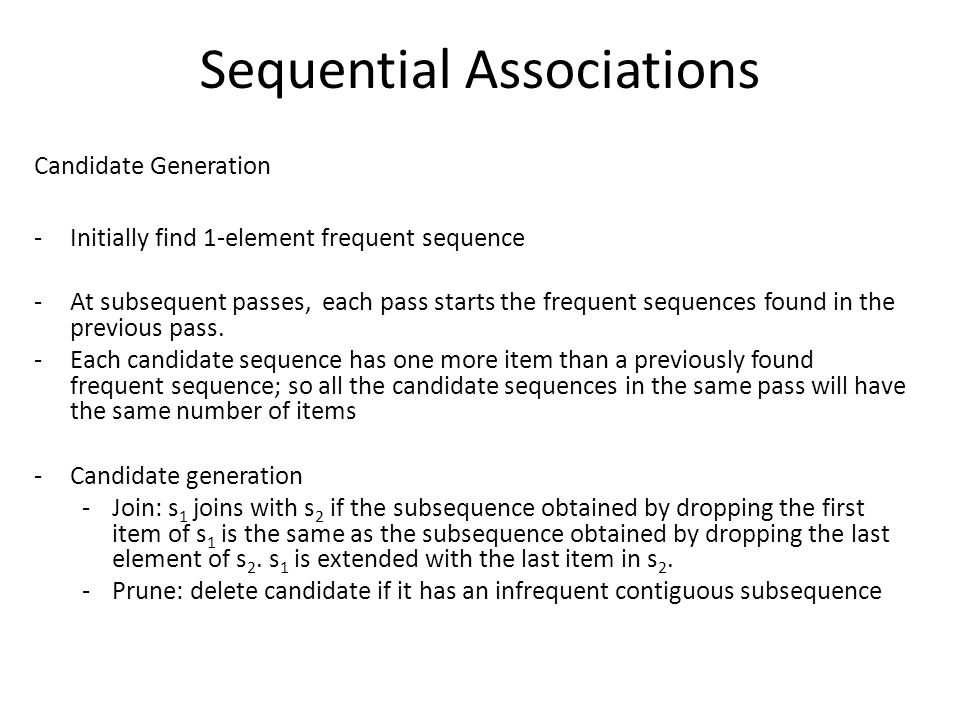 Sequential Associations

Candidate Generation

- Initially find 1-element frequent sequence

- At subsequent passes, each pass starts the frequent sequences found in the previous pass.
- Each candidate sequence has one more item than a previously found frequent sequence; so all the candidate sequences in the same pass will have the same number of items

- Candidate generation
- Join: $s_1$ joins with $s_2$ if the subsequence obtained by dropping the first item of $s_1$ is the same as the subsequence obtained by dropping the last element of $s_2$. $s_1$ is extended with the last item in $s_2$.
- Prune: delete candidate if it has an infrequent contiguous subsequence